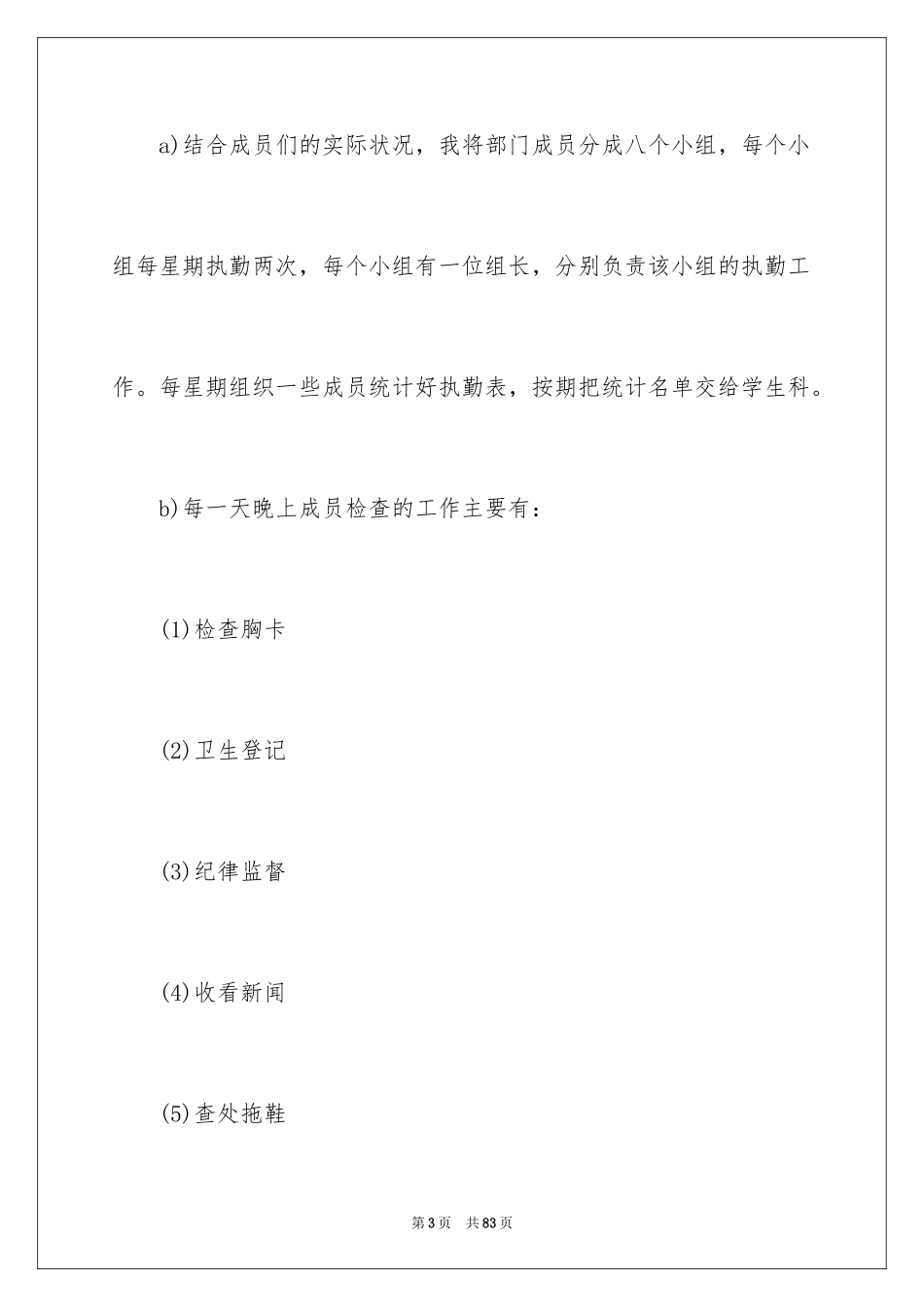 a)结合成员们的实际状况，我将部门成员分成八个小组，每个小组每星期执勤两次，每个小组有一位组长，分别负责该小组的执勤工作。每星期组织一些成员统计好执勤表，按期把统计名单交给学生科。

b)每一天晚上成员检查的工作主要有：

(1)检查胸卡

(2)卫生登记

(3)纪律监督

(4)收看新闻

(5)查处拖鞋

第3页 共83页